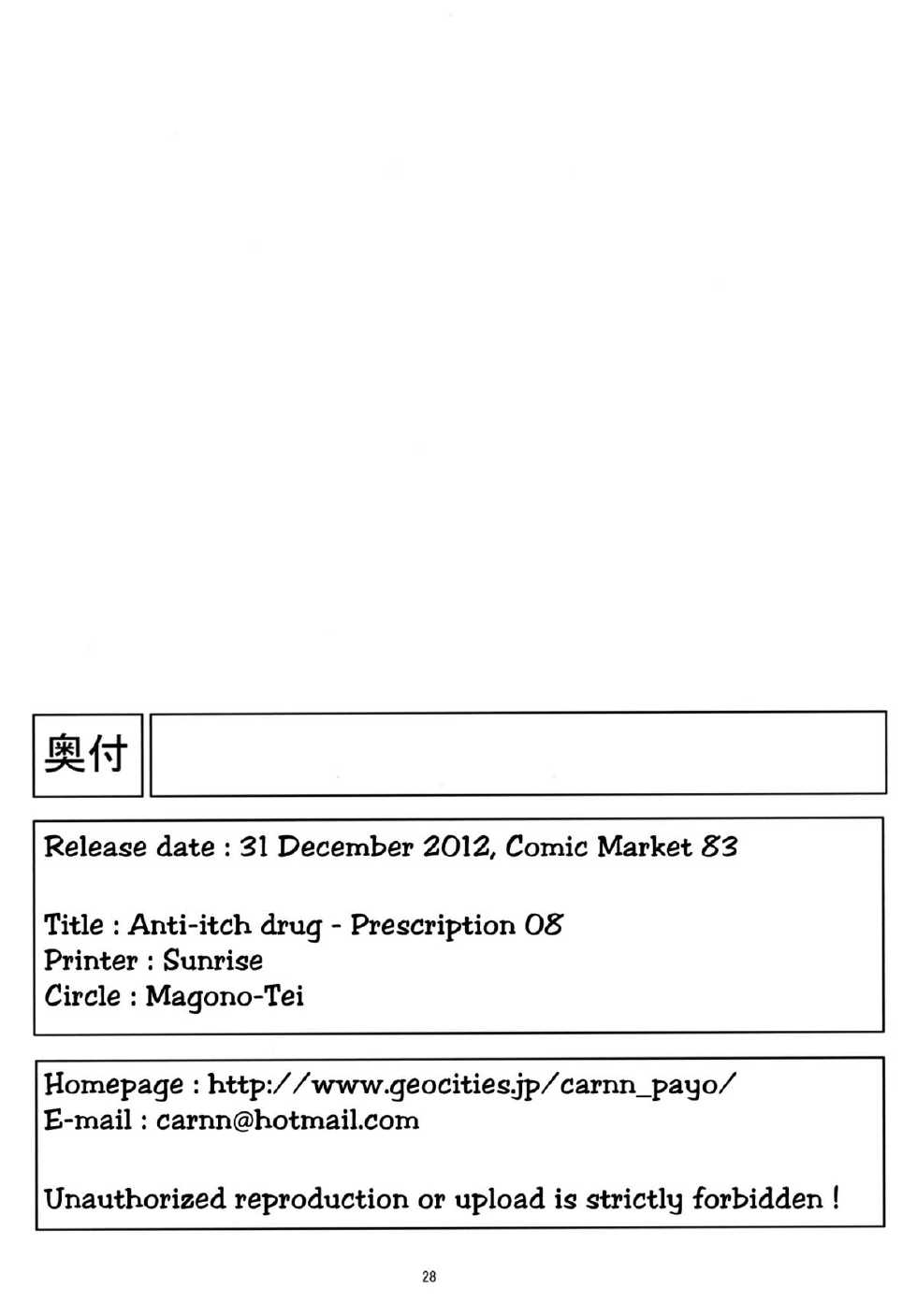 奥付

Release date : 31 December 2012, Comic Market 83

Title : Anti-itch drug - Prescription 08
Printer : Sunrise
Circle : Magono-Tei

Homepage : http://www.geocities.jp/carnn_payo/
E-mail : carnn@hotmail.com

Unauthorized reproduction or upload is strictly forbidden !

28